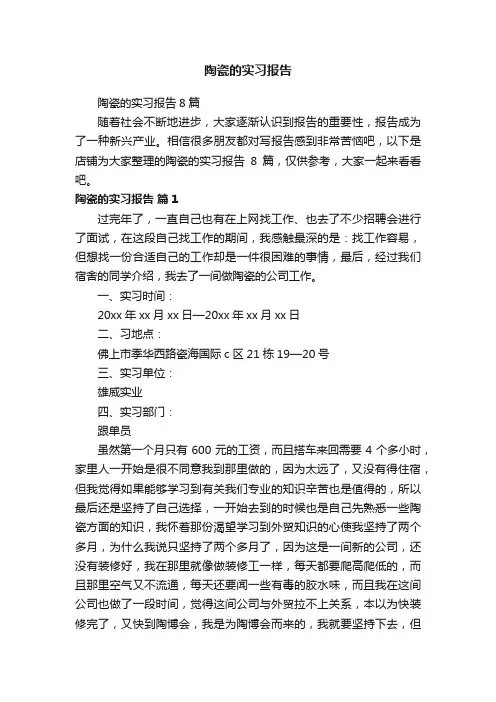 陶瓷的实习报告

陶瓷的实习报告 8 篇

随着社会不断地进步，大家逐渐认识到报告的重要性，报告成为了一种新兴产业。相信很多朋友都对写报告感到非常苦恼吧，以下是店铺为大家整理的陶瓷的实习报告 8 篇，仅供参考，大家一起来看看吧。

陶瓷的实习报告 篇 1

过完年了，一直自己也有在上网找工作、也去了不少招聘会进行了面试，在这段自己找工作的期间，我感触最深的是：找工作容易，但想找一份合适自己的工作却是一件很困难的事情，最后，经过我们宿舍的同学介绍，我去了一间做陶瓷的公司工作。

一、实习时间：

20xx 年 xx 月 xx 日—20xx 年 xx 月 xx 日

二、习地点：

佛上市季华西路瓷海国际 c 区 21 栋 19—20 号

三、实习单位：

雄威实业

四、实习部门：

跟单员

虽然第一个月只有 600 元的工资，而且搭车来回需要 4 个多小时，家里人一开始是很不同意我到那里做的，因为太远了，又没有得住宿，但我觉得如果能够学习到有关我们专业的知识辛苦也是值得的，所以最后还是坚持了自己选择，一开始去到的时候也是自己先熟悉一些陶瓷方面的知识，我怀着那份渴望学习到外贸知识的心使我坚持了两个多月，为什么我说只坚持了两个多月了，因为这是一间新的公司，还没有装修好，我在那里就像做装修工一样，每天都要爬高爬低的，而且那里空气又不流通，每天还要闻一些有毒的胶水味，而且我在这间公司也做了一段时间，觉得这间公司与外贸拉不上关系，本以为快装修完了，又快到陶博会，我是为陶博会而来的，我就要坚持下去，但